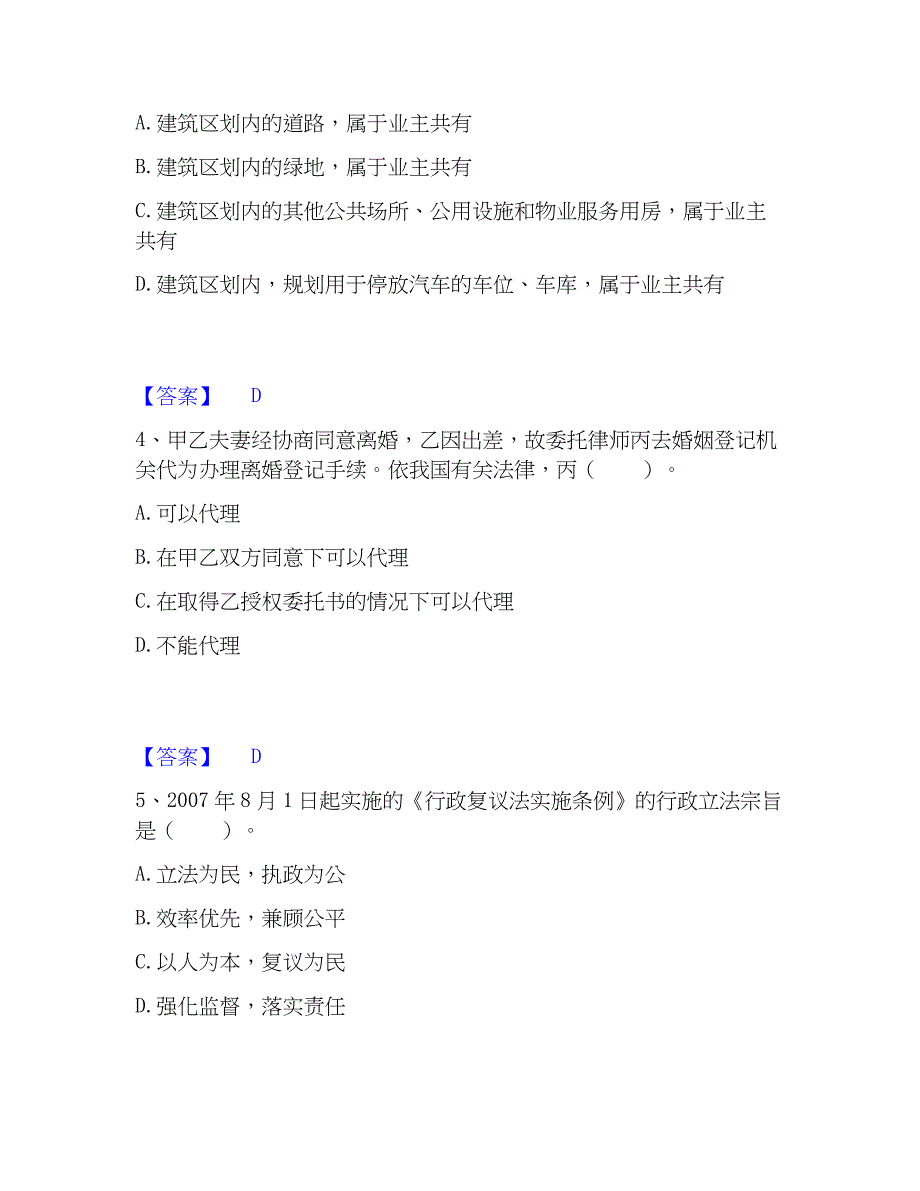 A. 建筑区划内的道路，属于业主共有

B. 建筑区划内的绿地，属于业主共有

C. 建筑区划内的其他公共场所、公用设施和物业服务用房，属于业主共有

D. 建筑区划内，规划用于停放汽车的车位、车库，属于业主共有

【答案】 D

4、甲乙夫妻经协商同意离婚，乙因出差，故委托律师丙去婚姻登记机关代为办理离婚登记手续。依我国有关法律，丙（ ）。

A. 可以代理

B. 在甲乙双方同意下可以代理

C. 在取得乙授权委托书的情况下可以代理

D. 不能代理

【答案】 D

5、2007 年 8 月 1 日起实施的《行政复议法实施条例》的行政立法宗旨是（ ）。

A. 立法为民，执政为公

B. 效率优先，兼顾公平

C. 以人为本，复议为民

D. 强化监督，落实责任